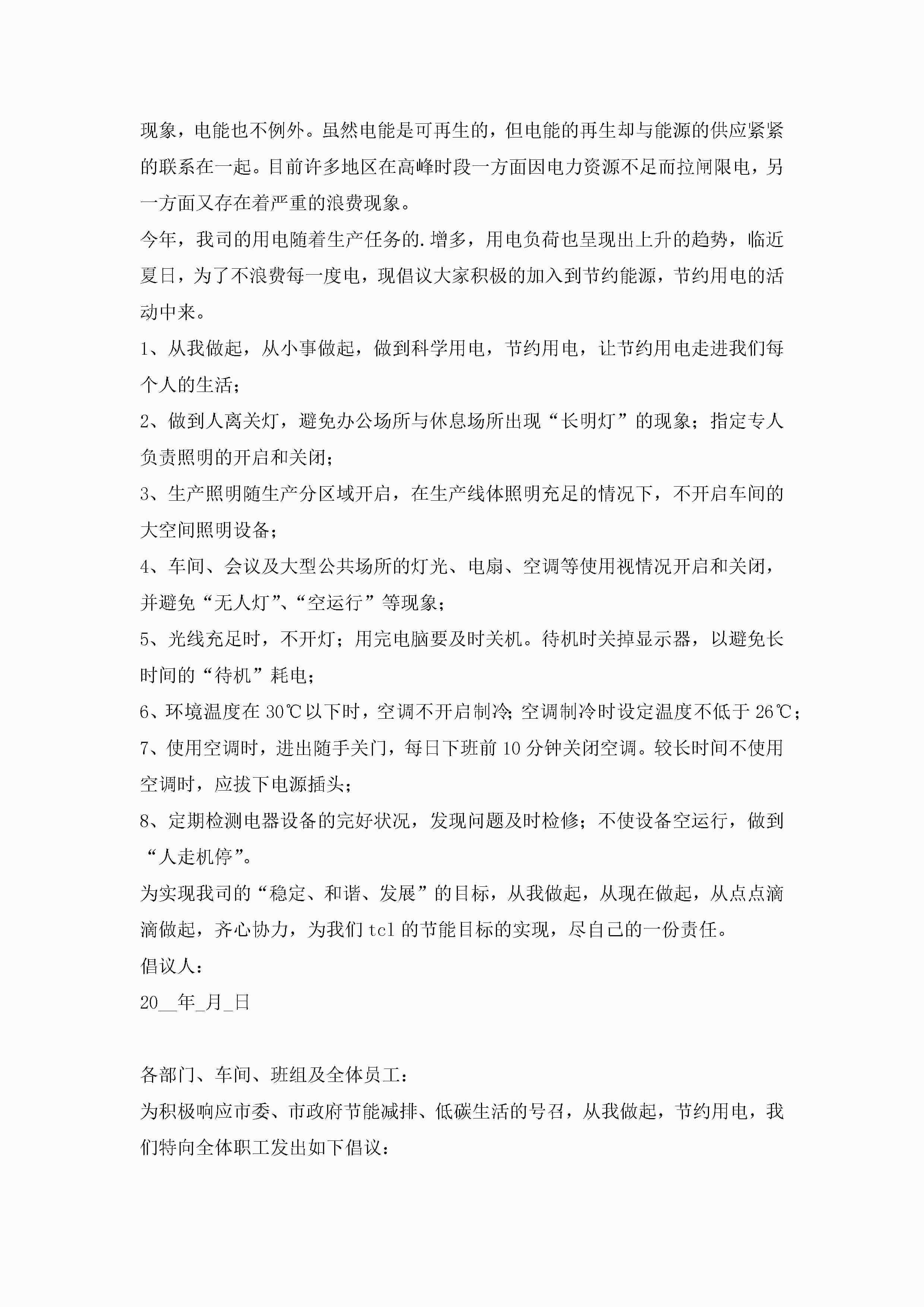 现象，电能也不例外。虽然电能是可再生的，但电能的再生却与能源的供应紧紧的联系在一起。目前许多地区在高峰时段一方面因电力资源不足而拉闸限电，另一方面又存在着严重的浪费现象。

今年，我司的用电随着生产任务的.增多，用电负荷也呈现出上升的趋势，临近夏日，为了不浪费每一度电，现倡议大家积极的加入到节约能源，节约用电的活动中来。

1、从我做起，从小事做起，做到科学用电，节约用电，让节约用电走进我们每个人的生活；

2、做到人离关灯，避免办公场所与休息场所出现“长明灯”的现象；指定专人负责照明的开启和关闭；

3、生产照明随生产分区域开启，在生产线体照明充足的情况下，不开启车间的大空间照明设备；

4、车间、会议及大型公共场所的灯光、电扇、空调等使用视情况开启和关闭，并避免“无人灯”、“空运行”等现象；

5、光线充足时，不开灯；用完电脑要及时关机。待机时关掉显示器，以避免长时间的“待机”耗电；

6、环境温度在30℃以下时，空调不开启制冷；空调制冷时设定温度不低于26℃；

7、使用空调时，进出随手关门，每日下班前10分钟关闭空调。较长时间不使用空调时，应拔下电源插头；

8、定期检测电器设备的完好状况，发现问题及时检修；不使设备空运行，做到“人走机停”。

为实现我司的“稳定、和谐、发展”的目标，从我做起，从现在做起，从点点滴滴做起，齐心协力，为我们tcl的节能目标的实现，尽自己的一份责任。

倡议人：

20__年_月_日

各部门、车间、班组及全体员工：

为积极响应市委、市政府节能减排、低碳生活的号召，从我做起，节约用电，我们特向全体职工发出如下倡议：